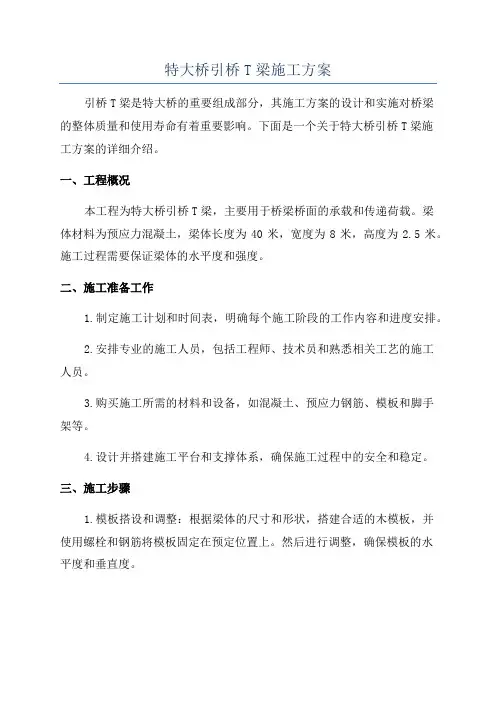 特大桥引桥 T 梁施工方案

引桥 T 梁是特大桥的重要组成部分，其施工方案的设计和实施对桥梁的整体质量和使用寿命有着重要影响。下面是一个关于特大桥引桥 T 梁施工方案的详细介绍。

一、工程概况

本工程为特大桥引桥 T 梁，主要用于桥梁桥面的承载和传递荷载。梁体材料为预应力混凝土，梁体长度为 40 米，宽度为 8 米，高度为 2.5 米。施工过程需要保证梁体的水平度和强度。

二、施工准备工作

1.制定施工计划和时间表，明确每个施工阶段的工作内容和进度安排。

2.安排专业的施工人员，包括工程师、技术员和熟悉相关工艺的施工人员。

3.购买施工所需的材料和设备，如混凝土、预应力钢筋、模板和脚手架等。

4.设计并搭建施工平台和支撑体系，确保施工过程中的安全和稳定。

三、施工步骤

1.模板搭设和调整：根据梁体的尺寸和形状，搭建合适的木模板，并使用螺栓和钢筋将模板固定在预定位置上。然后进行调整，确保模板的水平度和垂直度。